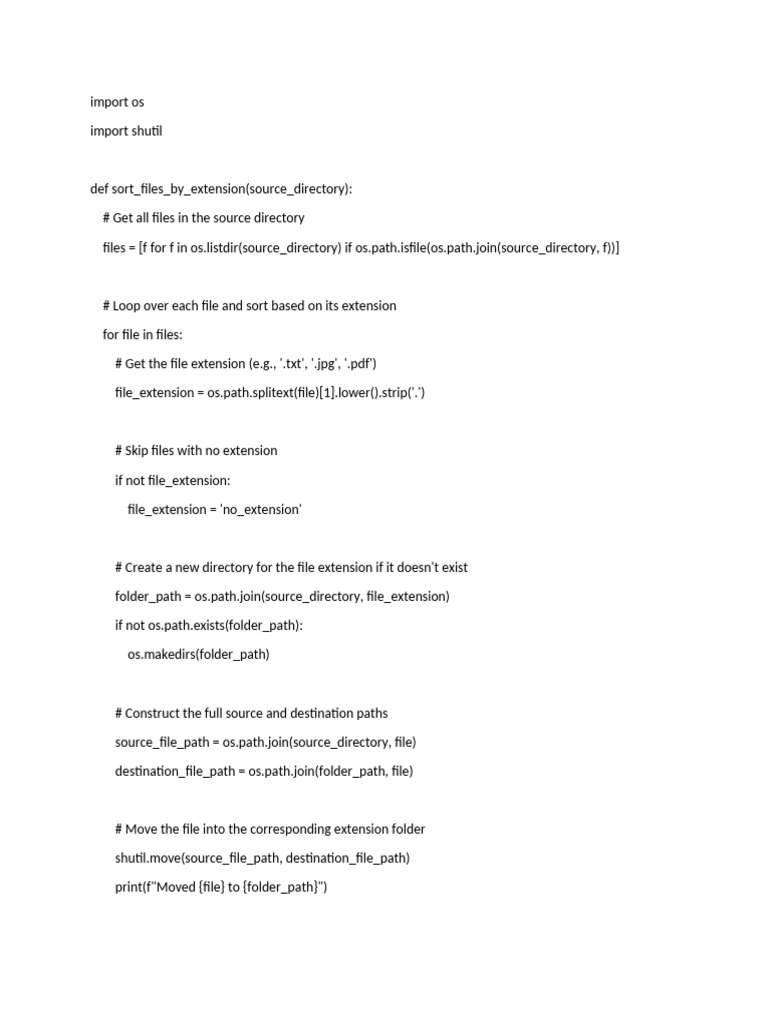 import os

import shutil

def sort_files_by_extension(source_directory):

    # Get all files in the source directory

    files = [f for f in os.listdir(source_directory) if os.path.isfile(os.path.join(source_directory, f))]

    # Loop over each file and sort based on its extension

    for file in files:

        # Get the file extension (e.g., '.txt', '.jpg', '.pdf')

        file_extension = os.path.splitext(file)[1].lower().strip('.')

        # Skip files with no extension

        if not file_extension:

            file_extension = 'no_extension'

        # Create a new directory for the file extension if it doesn't exist

        folder_path = os.path.join(source_directory, file_extension)

        if not os.path.exists(folder_path):

            os.makedirs(folder_path)

        # Construct the full source and destination paths

        source_file_path = os.path.join(source_directory, file)

        destination_file_path = os.path.join(folder_path, file)

        # Move the file into the corresponding extension folder

        shutil.move(source_file_path, destination_file_path)

        print(f"Moved {file} to {folder_path}")